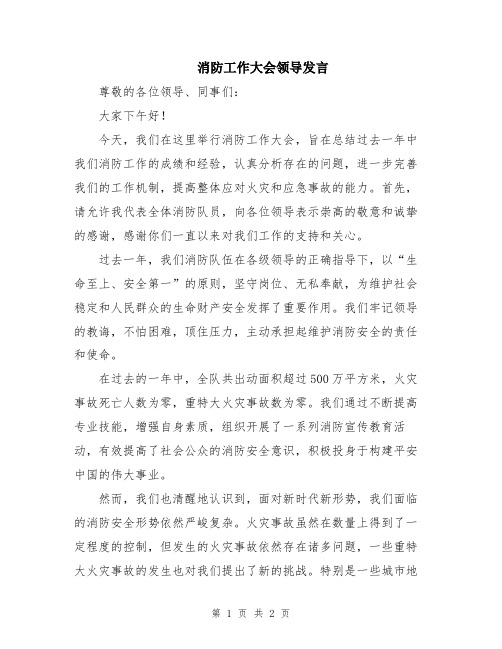 消防工作大会领导发言

尊敬的各位领导、同事们：

大家下午好！

今天，我们在这里举行消防工作大会，旨在总结过去一年中我们消防工作的成绩和经验，认真分析存在的问题，进一步完善我们的工作机制，提高整体应对火灾和应急事故的能力。首先，请允许我代表全体消防队员，向各位领导表示崇高的敬意和诚挚的感谢，感谢你们一直以来对我们工作的支持和关心。

过去一年，我们消防队伍在各级领导的正确指导下，以“生命至上、安全第一”的原则，坚守岗位、无私奉献，为维护社会稳定和人民群众的生命财产安全发挥了重要作用。我们牢记领导的教诲，不怕困难，顶住压力，主动承担起维护消防安全的责任和使命。

在过去的一年中，全队共出动面积超过500万平方米，火灾事故死亡人数为零，重特大火灾事故数为零。我们通过不断提高专业技能，增强自身素质，组织开展了一系列消防宣传教育活动，有效提高了社会公众的消防安全意识，积极投身于构建平安中国的伟大事业。

然而，我们也清醒地认识到，面对新时代新形势，我们面临的消防安全形势依然严峻复杂。火灾事故虽然在数量上得到了一定程度的控制，但发生的火灾事故依然存在诸多问题，一些重特大火灾事故的发生也对我们提出了新的挑战。特别是一些城市地

第 1 页 共 2 页